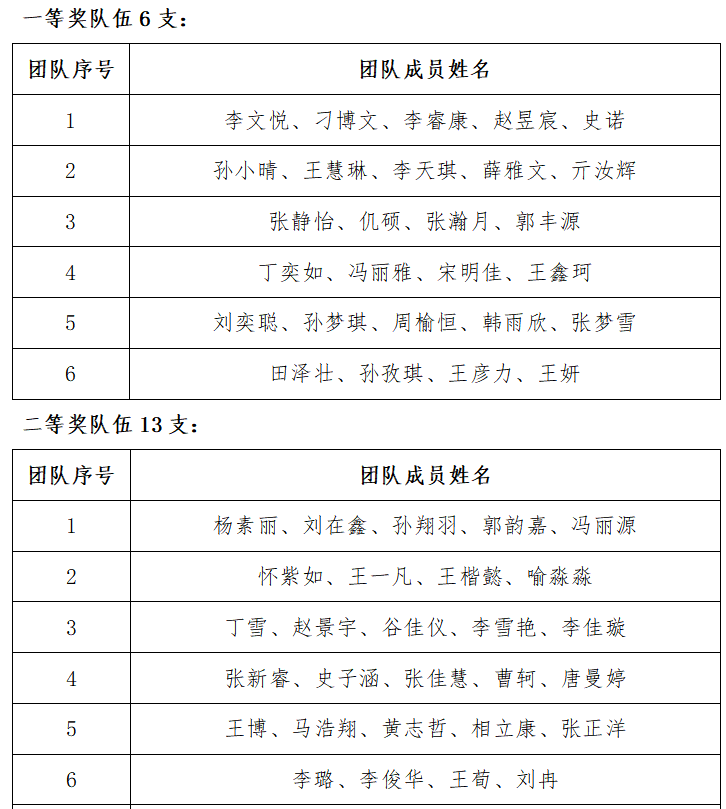 一等奖队伍 6 支：

| 团队序号 | 团队成员姓名 |
|---|---|
| 1 | 李文悦、刁博文、李睿康、赵昱宸、史诺 |
| 2 | 孙小晴、王慧琳、李天琪、薛雅文、亓汝辉 |
| 3 | 张静怡、仉硕、张瀚月、郭丰源 |
| 4 | 丁奕如、冯丽雅、宋明佳、王鑫珂 |
| 5 | 刘奕聪、孙梦琪、周榆恒、韩雨欣、张梦雪 |
| 6 | 田泽壮、孙孜琪、王彦力、王妍 |

二等奖队伍 13 支：

| 团队序号 | 团队成员姓名 |
|---|---|
| 1 | 杨素丽、刘在鑫、孙翔羽、郭韵嘉、冯丽源 |
| 2 | 怀紫如、王一凡、王楷懿、喻淼淼 |
| 3 | 丁雪、赵景宇、谷佳仪、李雪艳、李佳璇 |
| 4 | 张新睿、史子涵、张佳慧、曹轲、唐曼婷 |
| 5 | 王博、马浩翔、黄志哲、相立康、张正洋 |
| 6 | 李璐、李俊华、王荀、刘冉 |